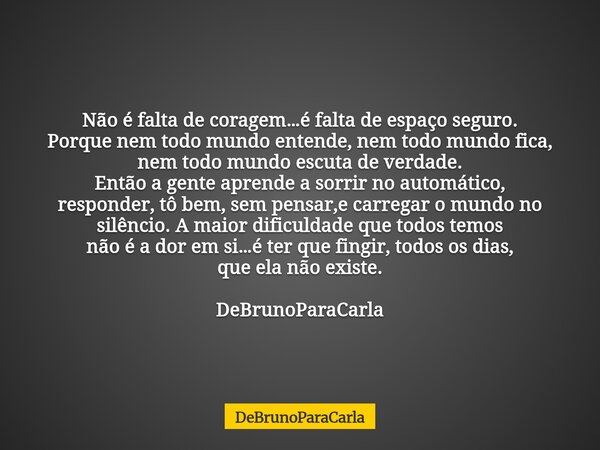 Não é falta de coragem...é falta de espaço seguro. Porque nem todo mundo entende, nem todo mundo fica, nem todo mundo escuta de verdade. Então a gente aprende a sorrir no automático, responder, tô bem, sem pensar,e carregar o mundo no silêncio. A maior dificuldade que todos temos não é a dor em si...é ter que fingir, todos os dias, que ela não existe.

DeBrunoParaCarla

DeBrunoParaCarla